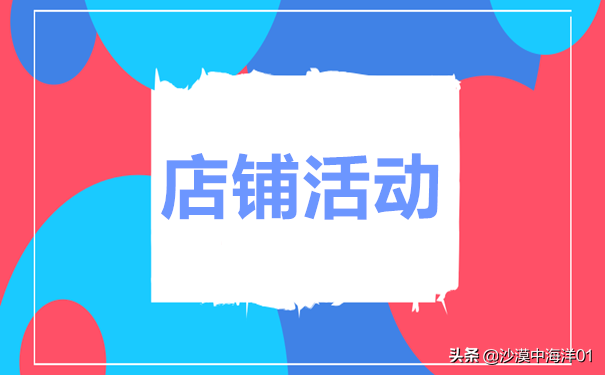 店铺活动

头条 @沙漠中海洋01